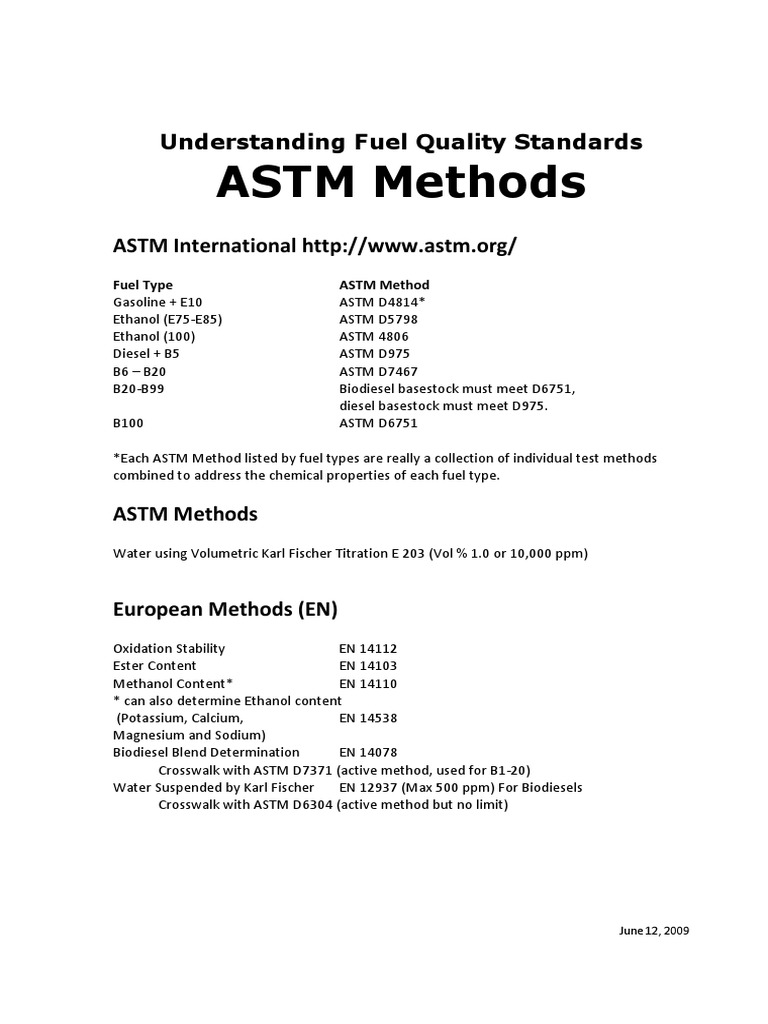 Understanding Fuel Quality Standards

ASTM Methods

ASTM International http://www.astm.org/

| Fuel Type | ASTM Method |
|---|---|
| Gasoline + E10 | ASTM D4814* |
| Ethanol (E75-E85) | ASTM D5798 |
| Ethanol (100) | ASTM 4806 |
| Diesel + B5 | ASTM D975 |
| B6 – B20 | ASTM D7467 |
| B20-B99 | Biodiesel basestock must meet D6751, diesel basestock must meet D975. |
| B100 | ASTM D6751 |

*Each ASTM Method listed by fuel types are really a collection of individual test methods combined to address the chemical properties of each fuel type.

ASTM Methods

Water using Volumetric Karl Fischer Titration E 203 (Vol % 1.0 or 10,000 ppm)

European Methods (EN)

Oxidation Stability EN 14112
Ester Content EN 14103
Methanol Content* EN 14110
* can also determine Ethanol content
(Potassium, Calcium, Magnesium and Sodium) EN 14538
Biodiesel Blend Determination EN 14078
Crosswalk with ASTM D7371 (active method, used for B1-20)
Water Suspended by Karl Fischer EN 12937 (Max 500 ppm) For Biodiesels
Crosswalk with ASTM D6304 (active method but no limit)

June 12, 2009